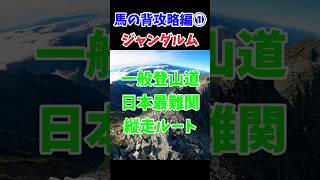 馬の背攻略編①

ジャンダルム

一般登山道
日本最難関
縦走ルート